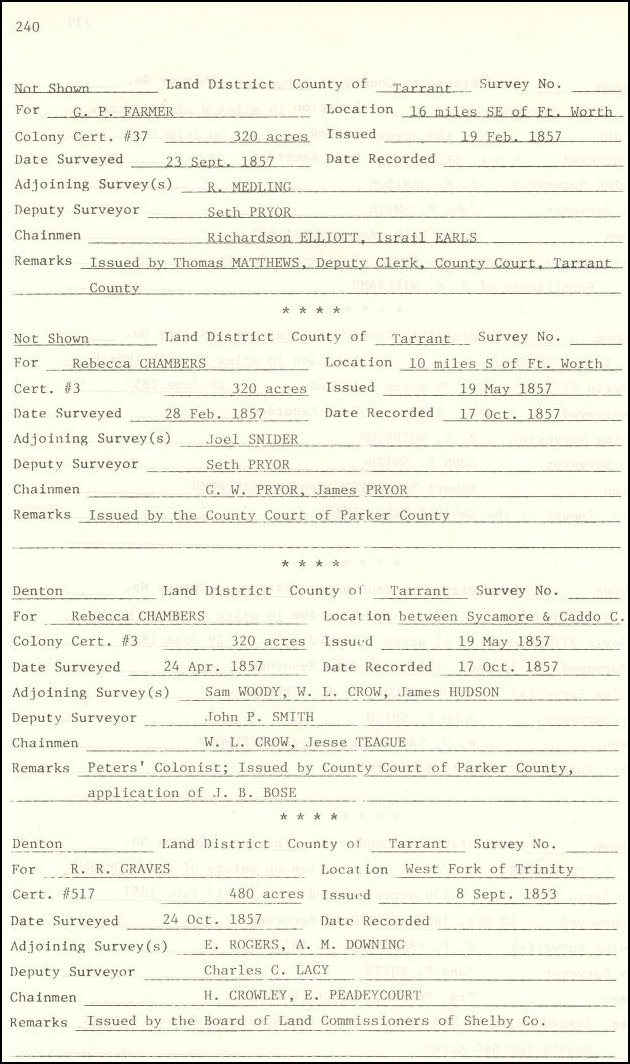 240

Not Shown Land District County of Tarrant Survey No.
For G. P. FARMER Location 16 miles SE of Ft. Worth
Colony Cert. #37 320 acres Issued 19 Feb. 1857
Date Surveyed 23 Sept. 1857 Date Recorded
Adjoining Survey(s) R. MEDLING
Deputy Surveyor Seth PRYOR
Chainmen Richardson ELLIOTT, Israil EARLS
Remarks Issued by Thomas MATTHEWS, Deputy Clerk, County Court, Tarrant County

* * * *

Not Shown Land District County of Tarrant Survey No.
For Rebecca CHAMBERS Location 10 miles S of Ft. Worth
Cert. #3 320 acres Issued 19 May 1857
Date Surveyed 28 Feb. 1857 Date Recorded 17 Oct. 1857
Adjoining Survey(s) Joel SNIDER
Deputy Surveyor Seth PRYOR
Chainmen G. W. PRYOR, James PRYOR
Remarks Issued by the County Court of Parker County

* * * *

Denton Land District County of Tarrant Survey No.
For Rebecca CHAMBERS Location between Sycamore & Caddo C.
Colony Cert. #3 320 acres Issued 19 May 1857
Date Surveyed 24 Apr. 1857 Date Recorded 17 Oct. 1857
Adjoining Survey(s) Sam WOODY, W. L. CROW, James HUDSON
Deputy Surveyor John P. SMITH
Chainmen W. L. CROW, Jesse TEAGUE
Remarks Peters' Colonist; Issued by County Court of Parker County, application of J. B. BOSE

* * * *

Denton Land District County of Tarrant Survey No.
For R. R. GRAVES Location West Fork of Trinity
Cert. #517 480 acres Issued 8 Sept. 1853
Date Surveyed 24 Oct. 1857 Date Recorded
Adjoining Survey(s) E. ROGERS, A. M. DOWNING
Deputy Surveyor Charles C. LACY
Chainmen H. CROWLEY, E. PEADEYCOURT
Remarks Issued by the Board of Land Commissioners of Shelby Co.